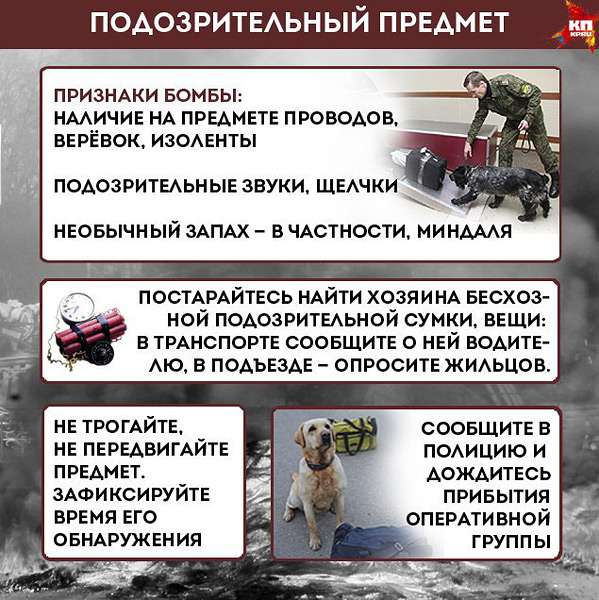 ПОДОЗРИТЕЛЬНЫЙ ПРЕДМЕТ

КП KP.RU

ПРИЗНАКИ БОМБЫ:
НАЛИЧИЕ НА ПРЕДМЕТЕ ПРОВОДОВ, ВЕРЁВОК, ИЗОЛЕНТЫ

ПОДОЗРИТЕЛЬНЫЕ ЗВУКИ, ЩЕЛЧКИ

НЕОБЫЧНЫЙ ЗАПАХ – В ЧАСТНОСТИ, МИНДАЛЯ

ПОСТАРАЙТЕСЬ НАЙТИ ХОЗЯИНА БЕСХОЗНОЙ ПОДОЗРИТЕЛЬНОЙ СУМКИ, ВЕЩИ: В ТРАНСПОРТЕ СООБЩИТЕ О НЕЙ ВОДИТЕЛЮ, В ПОДЪЕЗДЕ – ОПРОСИТЕ ЖИЛЬЦОВ.

НЕ ТРОГАЙТЕ, НЕ ПЕРЕДВИГАЙТЕ ПРЕДМЕТ. ЗАФИКСИРУЙТЕ ВРЕМЯ ЕГО ОБНАРУЖЕНИЯ

СООБЩИТЕ В ПОЛИЦИЮ И ДОЖДИТЕСЬ ПРИБЫТИЯ ОПЕРАТИВНОЙ ГРУППЫ